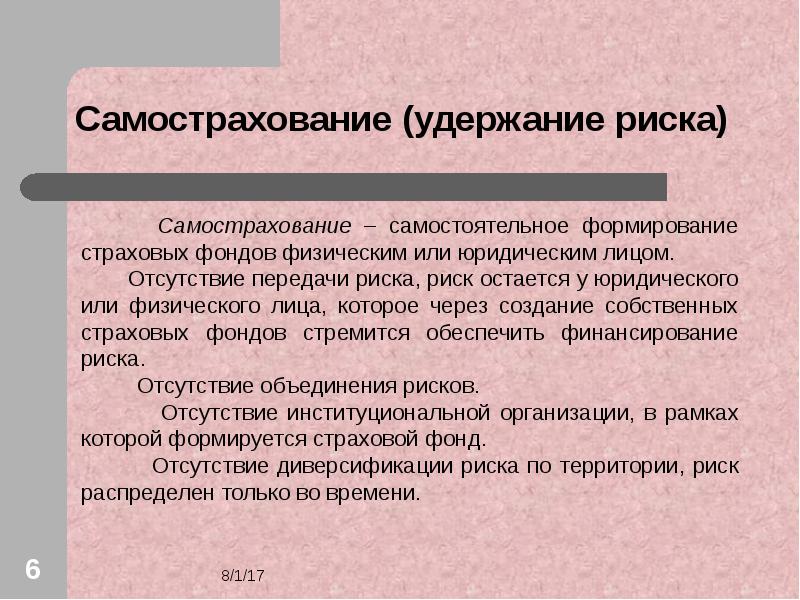 Самострахование (удержание риска)

Самострахование – самостоятельное формирование страховых фондов физическим или юридическим лицом.

Отсутствие передачи риска, риск остается у юридического или физического лица, которое через создание собственных страховых фондов стремится обеспечить финансирование риска.

Отсутствие объединения рисков.

Отсутствие институциональной организации, в рамках которой формируется страховой фонд.

Отсутствие диверсификации риска по территории, риск распределен только во времени.

6

8/1/17